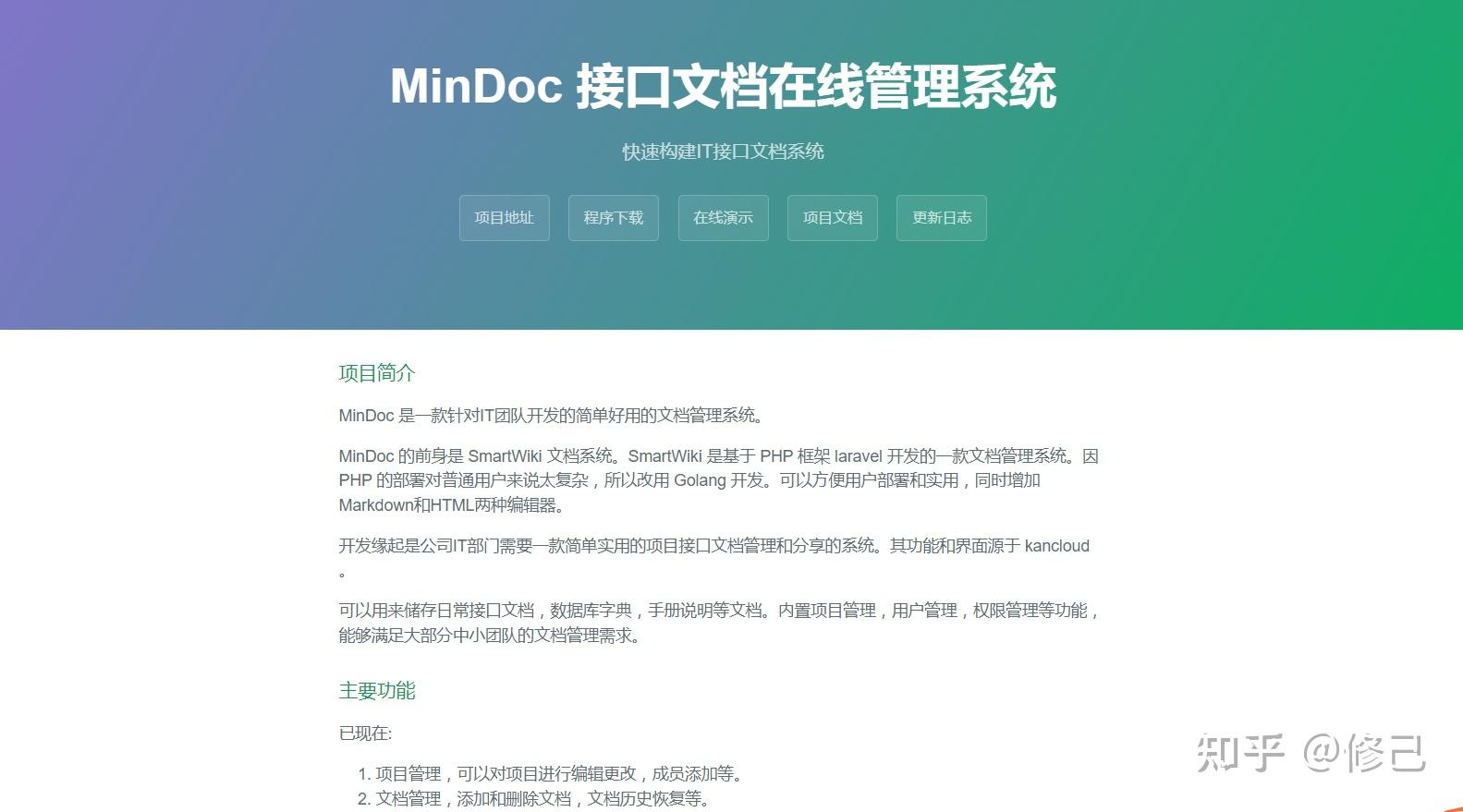 MinDoc 接口文档在线管理系统

快速构建IT接口文档系统

项目地址 程序下载 在线演示 项目文档 更新日志

项目简介

MinDoc 是一款针对IT团队开发的简单好用的文档管理系统。

MinDoc 的前身是 SmartWiki 文档系统。SmartWiki 是基于 PHP 框架 laravel 开发的一款文档管理系统。因 PHP 的部署对普通用户来说太复杂，所以改用 Golang 开发。可以方便用户部署和实用，同时增加 Markdown和HTML两种编辑器。

开发缘起是公司IT部门需要一款简单实用的项目接口文档管理和分享的系统。其功能和界面源于 kancloud 。

可以用来储存日常接口文档，数据库字典，手册说明等文档。内置项目管理，用户管理，权限管理等功能，能够满足大部分中小团队的文档管理需求。

主要功能

已现在:

1. 项目管理，可以对项目进行编辑更改，成员添加等。
2. 文档管理，添加和删除文档，文档历史恢复等。

知乎 @修己